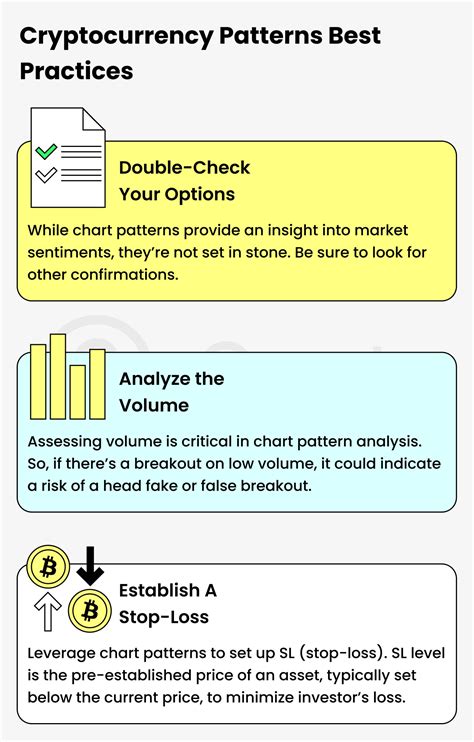 Cryptocurrency Patterns Best Practices

Double-Check Your Options

While chart patterns provide an insight into market sentiments, they're not set in stone. Be sure to look for other confirmations.

Analyze the Volume

Assessing volume is critical in chart pattern analysis. So, if there's a breakout on low volume, it could indicate a risk of a head fake or false breakout.

Establish A Stop-Loss

Leverage chart patterns to set up SL (stop-loss). SL level is the pre-established price of an asset, typically set below the current price, to minimize investor's loss.